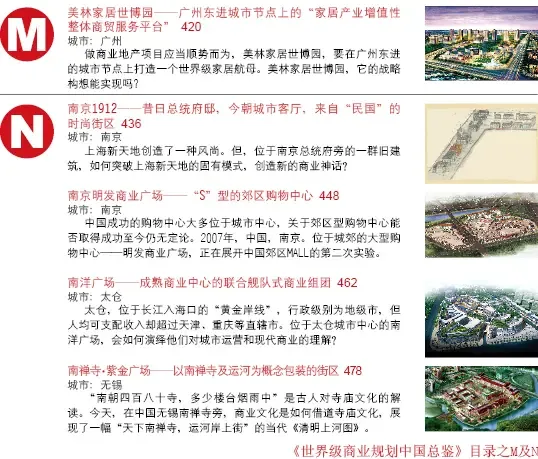 M

美林家居世博园——广州东进城市节点上的“家居产业增值性整体商贸服务平台” 420
城市：广州
做商业地产项目应当顺势而为，美林家居世博园，要在广州东进的城市节点上打造一个世界级家居航母。美林家居世博园，它的战略构想能实现吗？

N

南京1912——昔日总统府邸，今朝城市客厅，来自“民国”的时尚街区 436
城市：南京
上海新天地创造了一种风尚。但，位于南京总统府旁的一群旧建筑，如何突破上海新天地的固有模式，创造新的商业神话？

南京明发商业广场——“S”型的郊区购物中心 448
城市：南京
中国成功的购物中心大多位于城市中心，关于郊区型购物中心能否取得成功至今仍无定论。2007年，中国，南京。位于城郊的大型购物中心——明发商业广场，正在展开中国郊区MALL的第二次实验。

南洋广场——成熟商业中心的联合舰队式商业组团 462
城市：太仓
太仓，位于长江入海口的“黄金岸线”，行政级别为地级市，但人均可支配收入却超过天津、重庆等直辖市。位于太仓城市中心的南洋广场，会如何演绎他们对城市运营和现代商业的理解？

南禅寺·紫金广场——以南禅寺及运河为概念包装的街区 478
城市：无锡
“南朝四百八十寺，多少楼台烟雨中”是古人对寺庙文化的解读。今天，在中国无锡南禅寺旁，商业文化是如何借道寺庙文化，展现了一幅“天下南禅寺，运河岸上街”的当代《清明上河图》。

《世界级商业规划中国总鉴》目录之M及N